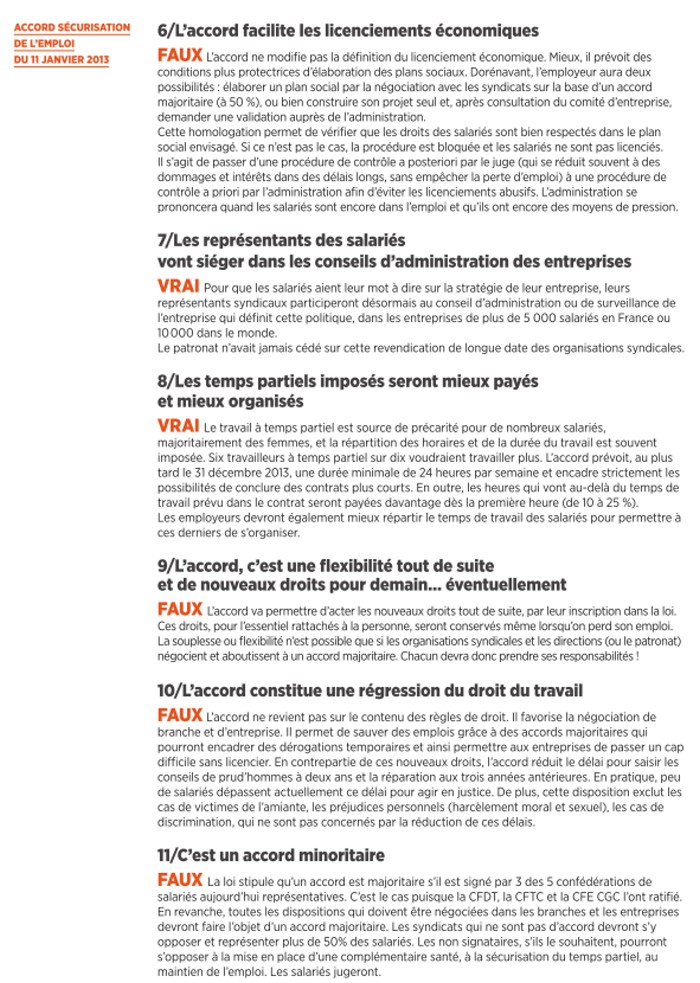 ACCORD SÉCURISATION DE L'EMPLOI DU 11 JANVIER 2013

6/L'accord facilite les licenciements économiques

FAUX L'accord ne modifie pas la définition du licenciement économique. Mieux, il prévoit des conditions plus protectrices d'élaboration des plans sociaux. Dorénavant, l'employeur aura deux possibilités : élaborer un plan social par la négociation avec les syndicats sur la base d'un accord majoritaire (à 50 %), ou bien construire son projet seul et, après consultation du comité d'entreprise, demander une validation auprès de l'administration.
Cette homologation permet de vérifier que les droits des salariés sont bien respectés dans le plan social envisagé. Si ce n'est pas le cas, la procédure est bloquée et les salariés ne sont pas licenciés. Il s'agit de passer d'une procédure de contrôle a posteriori par le juge (qui se réduit souvent à des dommages et intérêts dans des délais longs, sans empêcher la perte d'emploi) à une procédure de contrôle a priori par l'administration afin d'éviter les licenciements abusifs. L'administration se prononcera quand les salariés sont encore dans l'emploi et qu'ils ont encore des moyens de pression.

7/Les représentants des salariés vont siéger dans les conseils d'administration des entreprises

VRAI Pour que les salariés aient leur mot à dire sur la stratégie de leur entreprise, leurs représentants syndicaux participeront désormais au conseil d'administration ou de surveillance de l'entreprise qui définit cette politique, dans les entreprises de plus de 5 000 salariés en France ou 10 000 dans le monde.
Le patronat n'avait jamais cédé sur cette revendication de longue date des organisations syndicales.

8/Les temps partiels imposés seront mieux payés et mieux organisés

VRAI Le travail à temps partiel est source de précarité pour de nombreux salariés, majoritairement des femmes, et la répartition des horaires et de la durée du travail est souvent imposée. Six travailleurs à temps partiel sur dix voudraient travailler plus. L'accord prévoit, au plus tard le 31 décembre 2013, une durée minimale de 24 heures par semaine et encadre strictement les possibilités de conclure des contrats plus courts. En outre, les heures qui vont au-delà du temps de travail prévu dans le contrat seront payées davantage dès la première heure (de 10 à 25 %).
Les employeurs devront également mieux répartir le temps de travail des salariés pour permettre à ces derniers de s'organiser.

9/L'accord, c'est une flexibilité tout de suite et de nouveaux droits pour demain... éventuellement

FAUX L'accord va permettre d'acter les nouveaux droits tout de suite, par leur inscription dans la loi. Ces droits, pour l'essentiel rattachés à la personne, seront conservés même lorsqu'on perd son emploi. La souplesse ou flexibilité n'est possible que si les organisations syndicales et les directions (ou le patronat) négocient et aboutissent à un accord majoritaire. Chacun devra donc prendre ses responsabilités !

10/L'accord constitue une régression du droit du travail

FAUX L'accord ne revient pas sur le contenu des règles de droit. Il favorise la négociation de branche et d'entreprise. Il permet de sauver des emplois grâce à des accords majoritaires qui pourront encadrer des dérogations temporaires et ainsi permettre aux entreprises de passer un cap difficile sans licencier. En contrepartie de ces nouveaux droits, l'accord réduit le délai pour saisir les conseils de prud'hommes à deux ans et la réparation aux trois années antérieures. En pratique, peu de salariés dépassent actuellement ce délai pour agir en justice. De plus, cette disposition exclut les cas de victimes de l'amiante, les préjudices personnels (harcèlement moral et sexuel), les cas de discrimination, qui ne sont pas concernés par la réduction de ces délais.

11/C'est un accord minoritaire

FAUX La loi stipule qu'un accord est majoritaire s'il est signé par 3 des 5 confédérations de salariés aujourd'hui représentatives. C'est le cas puisque la CFDT, la CFTC et la CFE CGC l'ont ratifié. En revanche, toutes les dispositions qui doivent être négociées dans les branches et les entreprises devront faire l'objet d'un accord majoritaire. Les syndicats qui ne sont pas d'accord devront s'y opposer et représenter plus de 50% des salariés. Les non signataires, s'ils le souhaitent, pourront s'opposer à la mise en place d'une complémentaire santé, à la sécurisation du temps partiel, au maintien de l'emploi. Les salariés jugeront.